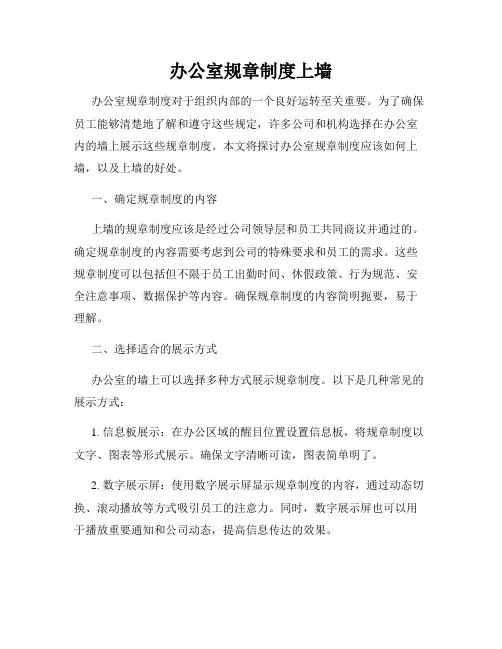 办公室规章制度上墙

办公室规章制度对于组织内部的一个良好运转至关重要。为了确保员工能够清楚地了解和遵守这些规定，许多公司和机构选择在办公室内的墙上展示这些规章制度。本文将探讨办公室规章制度应该如何上墙，以及上墙的好处。

一、确定规章制度的内容

上墙的规章制度应该是经过公司领导层和员工共同商议并通过的。确定规章制度的内容需要考虑到公司的特殊要求和员工的需求。这些规章制度可以包括但不限于员工出勤时间、休假政策、行为规范、安全注意事项、数据保护等内容。确保规章制度的内容简明扼要，易于理解。

二、选择适合的展示方式

办公室的墙上可以选择多种方式展示规章制度。以下是几种常见的展示方式：

1. 信息板展示：在办公区域的醒目位置设置信息板，将规章制度以文字、图表等形式展示。确保文字清晰可读，图表简单明了。

2. 数字展示屏：使用数字展示屏显示规章制度的内容，通过动态切换、滚动播放等方式吸引员工的注意力。同时，数字展示屏也可以用于播放重要通知和公司动态，提高信息传达的效果。